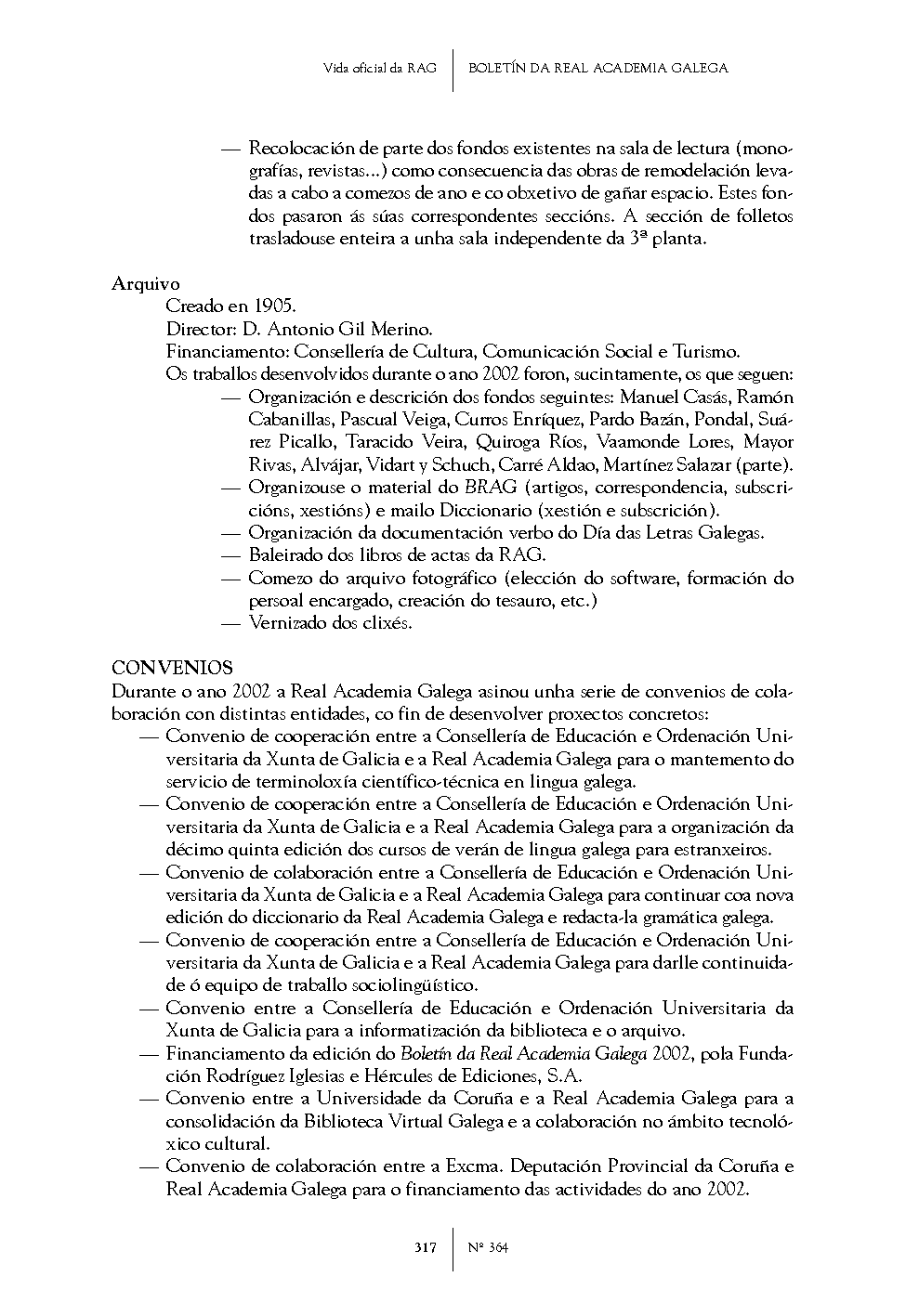 Vida oficial da RAG | BOLETÍN DA REAL ACADEMIA GALEGA

— Recolocación de parte dos fondos existentes na sala de lectura (monografías, revistas...) como consecuencia das obras de remodelación levadas a cabo a comezos de ano e co obxetivo de gañar espacio. Estes fondos pasaron ás súas correspondentes seccións. A sección de folletos trasladouse enteira a unha sala independente da 3ª planta.

Arquivo
Creado en 1905.
Director: D. Antonio Gil Merino.
Financiamento: Consellería de Cultura, Comunicación Social e Turismo.
Os traballos desenvolvidos durante o ano 2002 foron, sucintamente, os que seguen:
— Organización e descrición dos fondos seguintes: Manuel Casás, Ramón Cabanillas, Pascual Veiga, Curros Enríquez, Pardo Bazán, Pondal, Suárez Picallo, Taracido Veira, Quiroga Ríos, Vaamonde Lores, Mayor Rivas, Alvájar, Vidart y Schuch, Carré Aldao, Martínez Salazar (parte).
— Organizouse o material do BRAG (artigos, correspondencia, subscricións, xestións) e mailo Diccionario (xestión e subscrición).
— Organización da documentación verbo do Día das Letras Galegas.
— Baleirado dos libros de actas da RAG.
— Comezo do arquivo fotográfico (elección do software, formación do persoal encargado, creación do tesauro, etc.)
— Vernizado dos clixés.

CONVENIOS
Durante o ano 2002 a Real Academia Galega asinou unha serie de convenios de colaboración con distintas entidades, co fin de desenvolver proxectos concretos:
— Convenio de cooperación entre a Consellería de Educación e Ordenación Universitaria da Xunta de Galicia e a Real Academia Galega para o mantemento do servicio de terminoloxía científico-técnica en lingua galega.
— Convenio de cooperación entre a Consellería de Educación e Ordenación Universitaria da Xunta de Galicia e a Real Academia Galega para a organización da décimo quinta edición dos cursos de verán de lingua galega para estranxeiros.
— Convenio de colaboración entre a Consellería de Educación e Ordenación Universitaria da Xunta de Galicia e a Real Academia Galega para continuar coa nova edición do diccionario da Real Academia Galega e redacta-la gramática galega.
— Convenio de cooperación entre a Consellería de Educación e Ordenación Universitaria da Xunta de Galicia e a Real Academia Galega para darlle continuidade ó equipo de traballo sociolingüístico.
— Convenio entre a Consellería de Educación e Ordenación Universitaria da Xunta de Galicia para a informatización da biblioteca e o arquivo.
— Financiamento da edición do Boletín da Real Academia Galega 2002, pola Fundación Rodríguez Iglesias e Hércules de Ediciones, S.A.
— Convenio entre a Universidade da Coruña e a Real Academia Galega para a consolidación da Biblioteca Virtual Galega e a colaboración no ámbito tecnolóxico cultural.
— Convenio de colaboración entre a Excma. Deputación Provincial da Coruña e Real Academia Galega para o financiamento das actividades do ano 2002.

317 | Nº 364